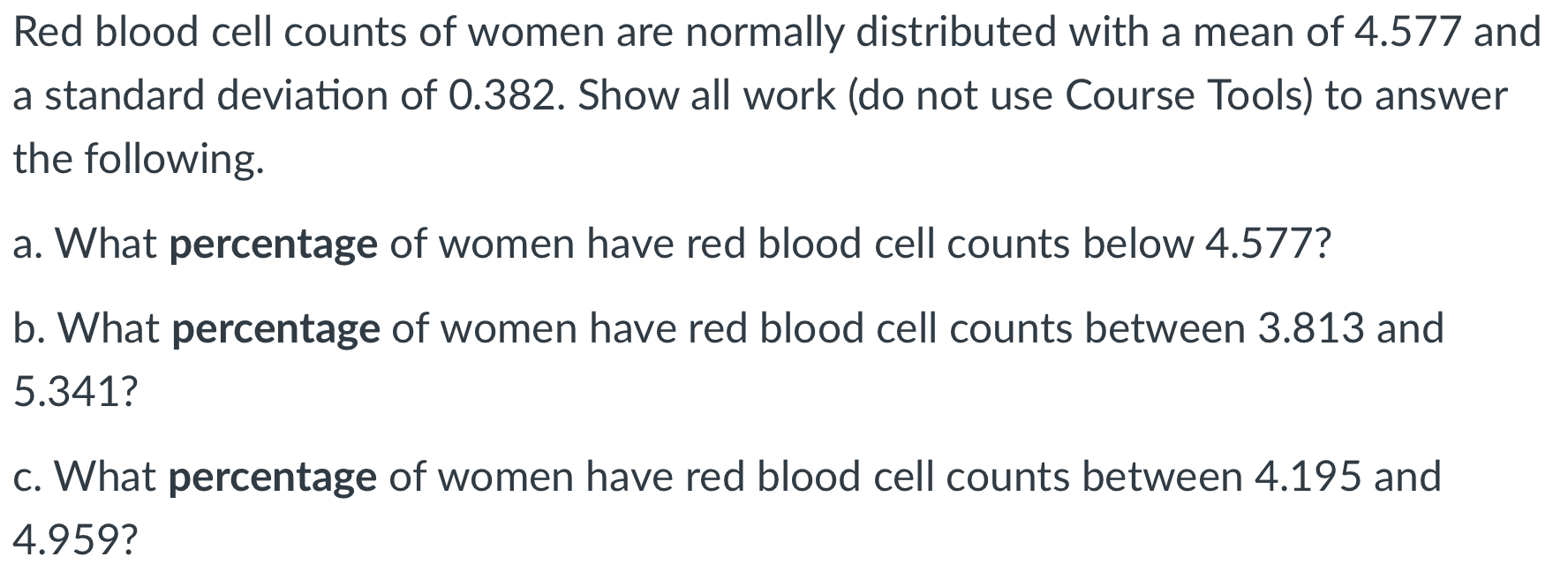 Red blood cell counts of women are normally distributed with a mean of 4.577 and a standard deviation of 0.382. Show all work (do not use Course Tools) to answer the following.

a. What **percentage** of women have red blood cell counts below 4.577?

b. What **percentage** of women have red blood cell counts between 3.813 and 5.341?

c. What **percentage** of women have red blood cell counts between 4.195 and 4.959?